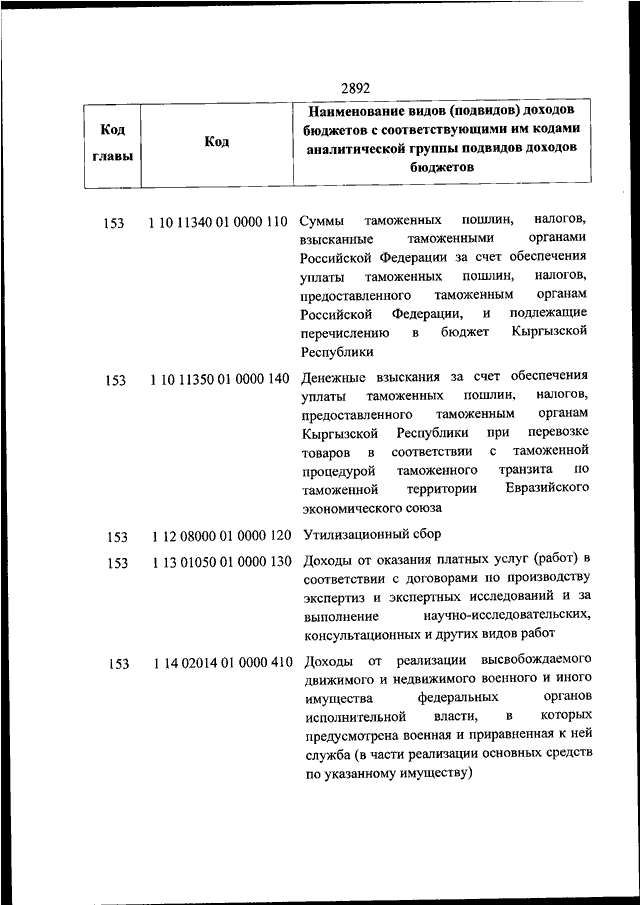 2892

| Код главы | Код | Наименование видов (подвидов) доходов бюджетов с соответствующими им кодами аналитической группы подвидов доходов бюджетов |
|---|---|---|
| 153 | 1 10 11340 01 0000 110 | Суммы таможенных пошлин, налогов, взысканные таможенными органами Российской Федерации за счет обеспечения уплаты таможенных пошлин, налогов, предоставленного таможенным органам Российской Федерации, и подлежащие перечислению в бюджет Кыргызской Республики |
| 153 | 1 10 11350 01 0000 140 | Денежные взыскания за счет обеспечения уплаты таможенных пошлин, налогов, предоставленного таможенным органам Кыргызской Республики при перевозке товаров в соответствии с таможенной процедурой таможенного транзита по таможенной территории Евразийского экономического союза |
| 153 | 1 12 08000 01 0000 120 | Утилизационный сбор |
| 153 | 1 13 01050 01 0000 130 | Доходы от оказания платных услуг (работ) в соответствии с договорами по производству экспертиз и экспертных исследований и за выполнение научно-исследовательских, консультационных и других видов работ |
| 153 | 1 14 02014 01 0000 410 | Доходы от реализации высвобождаемого движимого и недвижимого военного и иного имущества федеральных органов исполнительной власти, в которых предусмотрена военная и приравненная к ней служба (в части реализации основных средств по указанному имуществу) |